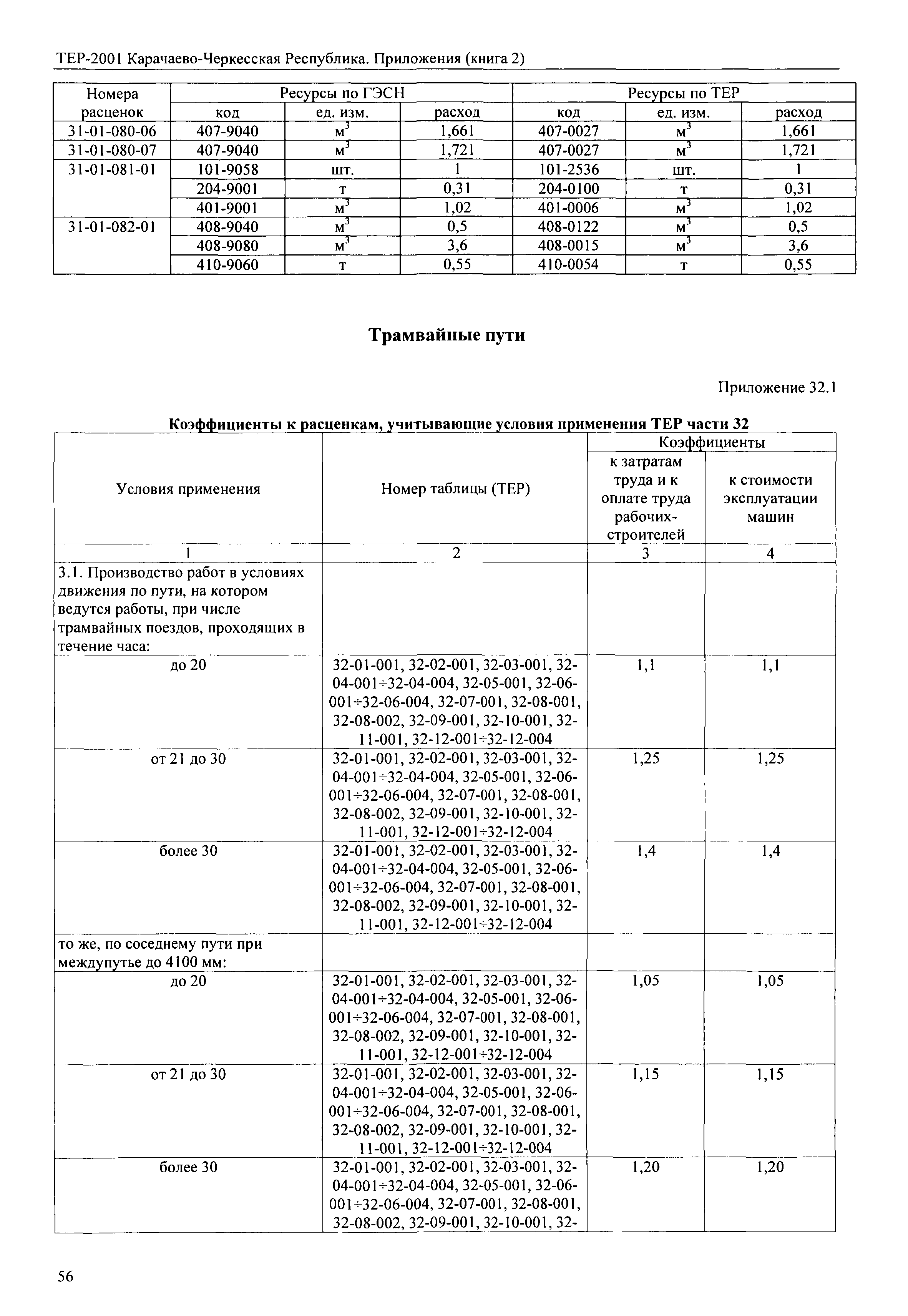 ТЕР-2001 Карачаево-Черкесская Республика. Приложения (книга 2)

| Номера расценок | Ресурсы по ГЭСН | | | Ресурсы по ТЕР | | |
|---|---|---|---|---|---|---|
| | код | ед. изм. | расход | код | ед. изм. | расход |
| 31-01-080-06 | 407-9040 | $м^3$ | 1,661 | 407-0027 | $м^3$ | 1,661 |
| 31-01-080-07 | 407-9040 | $м^3$ | 1,721 | 407-0027 | $м^3$ | 1,721 |
| 31-01-081-01 | 101-9058 | шт. | 1 | 101-2536 | шт. | 1 |
| | 204-9001 | т | 0,31 | 204-0100 | т | 0,31 |
| | 401-9001 | $м^3$ | 1,02 | 401-0006 | $м^3$ | 1,02 |
| 31-01-082-01 | 408-9040 | $м^3$ | 0,5 | 408-0122 | $м^3$ | 0,5 |
| | 408-9080 | $м^3$ | 3,6 | 408-0015 | $м^3$ | 3,6 |
| | 410-9060 | т | 0,55 | 410-0054 | т | 0,55 |

Трамвайные пути

Приложение 32.1

Коэффициенты к расценкам, учитывающие условия применения ТЕР части 32

| Условия применения | Номер таблицы (ТЕР) | Коэффициенты | |
|---|---|---|---|
| | | к затратам труда и к оплате труда рабочих-строителей | к стоимости эксплуатации машин |
| 1 | 2 | 3 | 4 |
| 3.1. Производство работ в условиях движения по пути, на котором ведутся работы, при числе трамвайных поездов, проходящих в течение часа: | | | |
| до 20 | 32-01-001, 32-02-001, 32-03-001, 32-04-001÷32-04-004, 32-05-001, 32-06-001÷32-06-004, 32-07-001, 32-08-001, 32-08-002, 32-09-001, 32-10-001, 32-11-001, 32-12-001÷32-12-004 | 1,1 | 1,1 |
| от 21 до 30 | 32-01-001, 32-02-001, 32-03-001, 32-04-001÷32-04-004, 32-05-001, 32-06-001÷32-06-004, 32-07-001, 32-08-001, 32-08-002, 32-09-001, 32-10-001, 32-11-001, 32-12-001÷32-12-004 | 1,25 | 1,25 |
| более 30 | 32-01-001, 32-02-001, 32-03-001, 32-04-001÷32-04-004, 32-05-001, 32-06-001÷32-06-004, 32-07-001, 32-08-001, 32-08-002, 32-09-001, 32-10-001, 32-11-001, 32-12-001÷32-12-004 | 1,4 | 1,4 |
| то же, по соседнему пути при междупутье до 4100 мм: | | | |
| до 20 | 32-01-001, 32-02-001, 32-03-001, 32-04-001÷32-04-004, 32-05-001, 32-06-001÷32-06-004, 32-07-001, 32-08-001, 32-08-002, 32-09-001, 32-10-001, 32-11-001, 32-12-001÷32-12-004 | 1,05 | 1,05 |
| от 21 до 30 | 32-01-001, 32-02-001, 32-03-001, 32-04-001÷32-04-004, 32-05-001, 32-06-001÷32-06-004, 32-07-001, 32-08-001, 32-08-002, 32-09-001, 32-10-001, 32-11-001, 32-12-001÷32-12-004 | 1,15 | 1,15 |
| более 30 | 32-01-001, 32-02-001, 32-03-001, 32-04-001÷32-04-004, 32-05-001, 32-06-001÷32-06-004, 32-07-001, 32-08-001, 32-08-002, 32-09-001, 32-10-001, 32- | 1,20 | 1,20 |

56